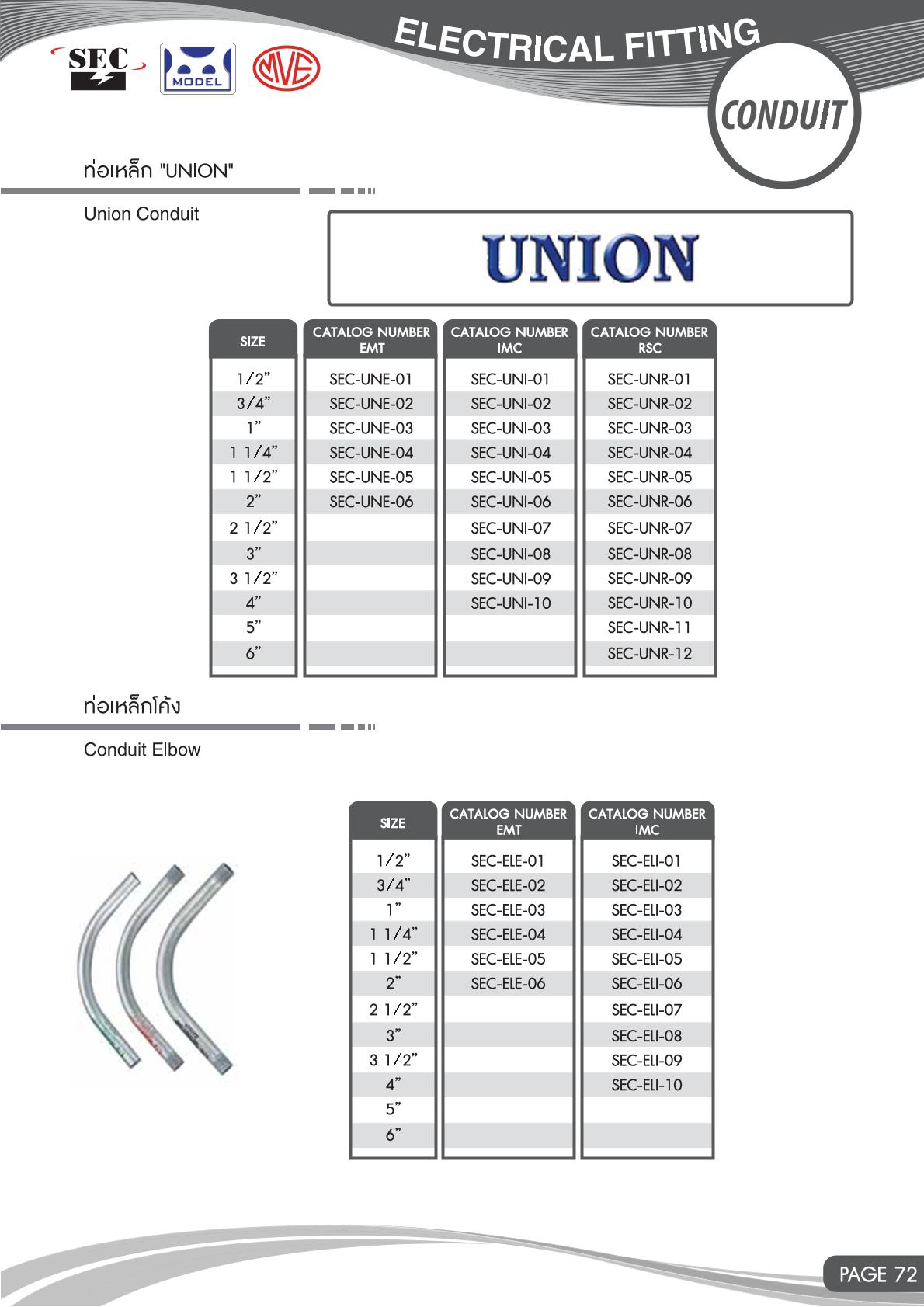 SEC

MODEL

MVE

ELECTRICAL FITTING

CONDUIT

ท่อเหล็ก "UNION"

Union Conduit

UNION

| SIZE | CATALOG NUMBER EMT | CATALOG NUMBER IMC | CATALOG NUMBER RSC |
|---|---|---|---|
| 1/2” | SEC-UNE-01 | SEC-UNI-01 | SEC-UNR-01 |
| 3/4” | SEC-UNE-02 | SEC-UNI-02 | SEC-UNR-02 |
| 1” | SEC-UNE-03 | SEC-UNI-03 | SEC-UNR-03 |
| 1 1/4” | SEC-UNE-04 | SEC-UNI-04 | SEC-UNR-04 |
| 1 1/2” | SEC-UNE-05 | SEC-UNI-05 | SEC-UNR-05 |
| 2” | SEC-UNE-06 | SEC-UNI-06 | SEC-UNR-06 |
| 2 1/2” | | SEC-UNI-07 | SEC-UNR-07 |
| 3” | | SEC-UNI-08 | SEC-UNR-08 |
| 3 1/2” | | SEC-UNI-09 | SEC-UNR-09 |
| 4” | | SEC-UNI-10 | SEC-UNR-10 |
| 5” | | | SEC-UNR-11 |
| 6” | | | SEC-UNR-12 |

ท่อเหล็กโค้ง

Conduit Elbow

| SIZE | CATALOG NUMBER EMT | CATALOG NUMBER IMC |
|---|---|---|
| 1/2” | SEC-ELE-01 | SEC-ELI-01 |
| 3/4” | SEC-ELE-02 | SEC-ELI-02 |
| 1” | SEC-ELE-03 | SEC-ELI-03 |
| 1 1/4” | SEC-ELE-04 | SEC-ELI-04 |
| 1 1/2” | SEC-ELE-05 | SEC-ELI-05 |
| 2” | SEC-ELE-06 | SEC-ELI-06 |
| 2 1/2” | | SEC-ELI-07 |
| 3” | | SEC-ELI-08 |
| 3 1/2” | | SEC-ELI-09 |
| 4” | | SEC-ELI-10 |
| 5” | | |
| 6” | | |

PAGE 72